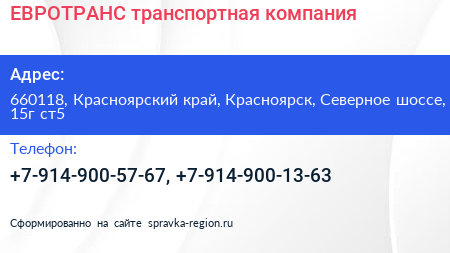 ЕВРОТРАНС транспортная компания

Адрес:

660118, Красноярский край, Красноярск, Северное шоссе, 15г ст5

Телефон:

+7-914-900-57-67, +7-914-900-13-63

Сформированно на сайте spravka-region.ru